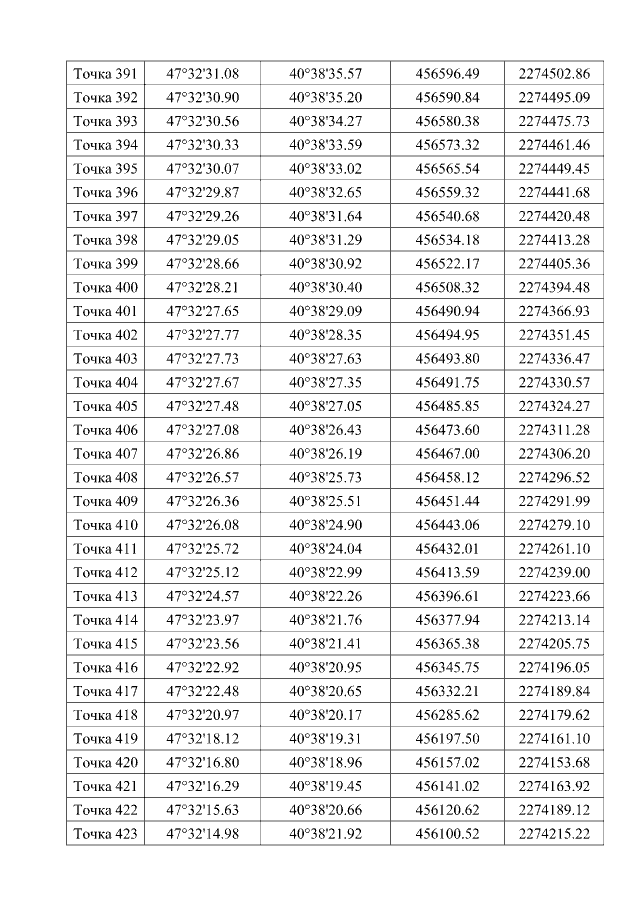 | Точка 391 | 47°32'31.08 | 40°38'35.57 | 456596.49 | 2274502.86 |
|---|---|---|---|---|
| Точка 392 | 47°32'30.90 | 40°38'35.20 | 456590.84 | 2274495.09 |
| Точка 393 | 47°32'30.56 | 40°38'34.27 | 456580.38 | 2274475.73 |
| Точка 394 | 47°32'30.33 | 40°38'33.59 | 456573.32 | 2274461.46 |
| Точка 395 | 47°32'30.07 | 40°38'33.02 | 456565.54 | 2274449.45 |
| Точка 396 | 47°32'29.87 | 40°38'32.65 | 456559.32 | 2274441.68 |
| Точка 397 | 47°32'29.26 | 40°38'31.64 | 456540.68 | 2274420.48 |
| Точка 398 | 47°32'29.05 | 40°38'31.29 | 456534.18 | 2274413.28 |
| Точка 399 | 47°32'28.66 | 40°38'30.92 | 456522.17 | 2274405.36 |
| Точка 400 | 47°32'28.21 | 40°38'30.40 | 456508.32 | 2274394.48 |
| Точка 401 | 47°32'27.65 | 40°38'29.09 | 456490.94 | 2274366.93 |
| Точка 402 | 47°32'27.77 | 40°38'28.35 | 456494.95 | 2274351.45 |
| Точка 403 | 47°32'27.73 | 40°38'27.63 | 456493.80 | 2274336.47 |
| Точка 404 | 47°32'27.67 | 40°38'27.35 | 456491.75 | 2274330.57 |
| Точка 405 | 47°32'27.48 | 40°38'27.05 | 456485.85 | 2274324.27 |
| Точка 406 | 47°32'27.08 | 40°38'26.43 | 456473.60 | 2274311.28 |
| Точка 407 | 47°32'26.86 | 40°38'26.19 | 456467.00 | 2274306.20 |
| Точка 408 | 47°32'26.57 | 40°38'25.73 | 456458.12 | 2274296.52 |
| Точка 409 | 47°32'26.36 | 40°38'25.51 | 456451.44 | 2274291.99 |
| Точка 410 | 47°32'26.08 | 40°38'24.90 | 456443.06 | 2274279.10 |
| Точка 411 | 47°32'25.72 | 40°38'24.04 | 456432.01 | 2274261.10 |
| Точка 412 | 47°32'25.12 | 40°38'22.99 | 456413.59 | 2274239.00 |
| Точка 413 | 47°32'24.57 | 40°38'22.26 | 456396.61 | 2274223.66 |
| Точка 414 | 47°32'23.97 | 40°38'21.76 | 456377.94 | 2274213.14 |
| Точка 415 | 47°32'23.56 | 40°38'21.41 | 456365.38 | 2274205.75 |
| Точка 416 | 47°32'22.92 | 40°38'20.95 | 456345.75 | 2274196.05 |
| Точка 417 | 47°32'22.48 | 40°38'20.65 | 456332.21 | 2274189.84 |
| Точка 418 | 47°32'20.97 | 40°38'20.17 | 456285.62 | 2274179.62 |
| Точка 419 | 47°32'18.12 | 40°38'19.31 | 456197.50 | 2274161.10 |
| Точка 420 | 47°32'16.80 | 40°38'18.96 | 456157.02 | 2274153.68 |
| Точка 421 | 47°32'16.29 | 40°38'19.45 | 456141.02 | 2274163.92 |
| Точка 422 | 47°32'15.63 | 40°38'20.66 | 456120.62 | 2274189.12 |
| Точка 423 | 47°32'14.98 | 40°38'21.92 | 456100.52 | 2274215.22 |